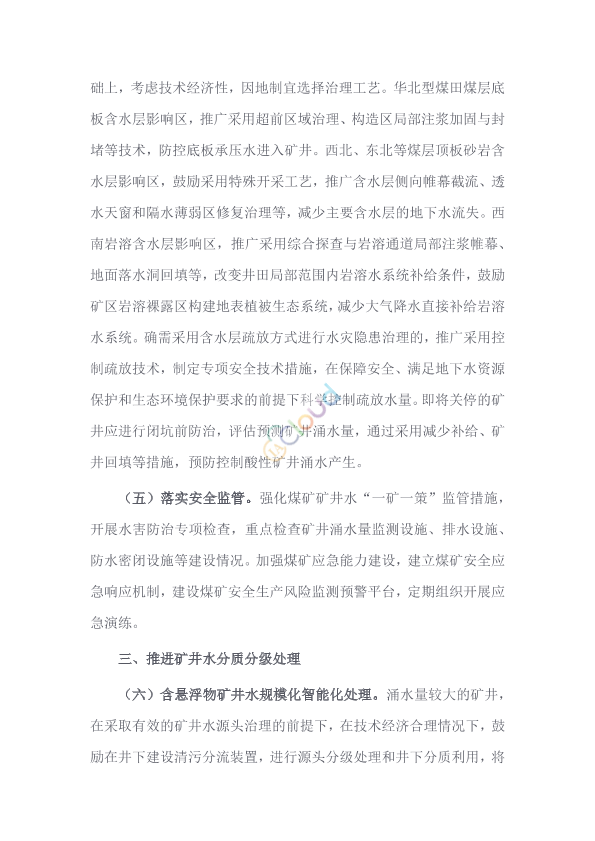 础上，考虑技术经济性，因地制宜选择治理工艺。华北型煤田煤层底板含水层影响区，推广采用超前区域治理、构造区局部注浆加固与封堵等技术，防控底板承压水进入矿井。西北、东北等煤层顶板砂岩含水层影响区，鼓励采用特殊开采工艺，推广含水层侧向帷幕截流、透水天窗和隔水薄弱区修复治理等，减少主要含水层的地下水流失。西南岩溶含水层影响区，推广采用综合探查与岩溶通道局部注浆帷幕、地面落水洞回填等，改变井田局部范围内岩溶水系统补给条件，鼓励矿区岩溶裸露区构建地表植被生态系统，减少大气降水直接补给岩溶水系统。确需采用含水层疏放方式进行水灾隐患治理的，推广采用控制疏放技术，制定专项安全技术措施，在保障安全、满足地下水资源保护和生态环境保护要求的前提下科学控制疏放水量。即将关停的矿井应进行闭坑前防治，评估预测矿井涌水量，通过采用减少补给、矿井回填等措施，预防控制酸性矿井涌水产生。

（五）落实安全监管。强化煤矿矿井水“一矿一策”监管措施，开展水害防治专项检查，重点检查矿井涌水量监测设施、排水设施、防水密闭设施等建设情况。加强煤矿应急能力建设，建立煤矿安全应急响应机制，建设煤矿安全生产风险监测预警平台，定期组织开展应急演练。

三、推进矿井水分质分级处理

（六）含悬浮物矿井水规模化智能化处理。涌水量较大的矿井，在采取有效的矿井水源头治理的前提下，在技术经济合理情况下，鼓励在井下建设清污分流装置，进行源头分级处理和井下分质利用，将